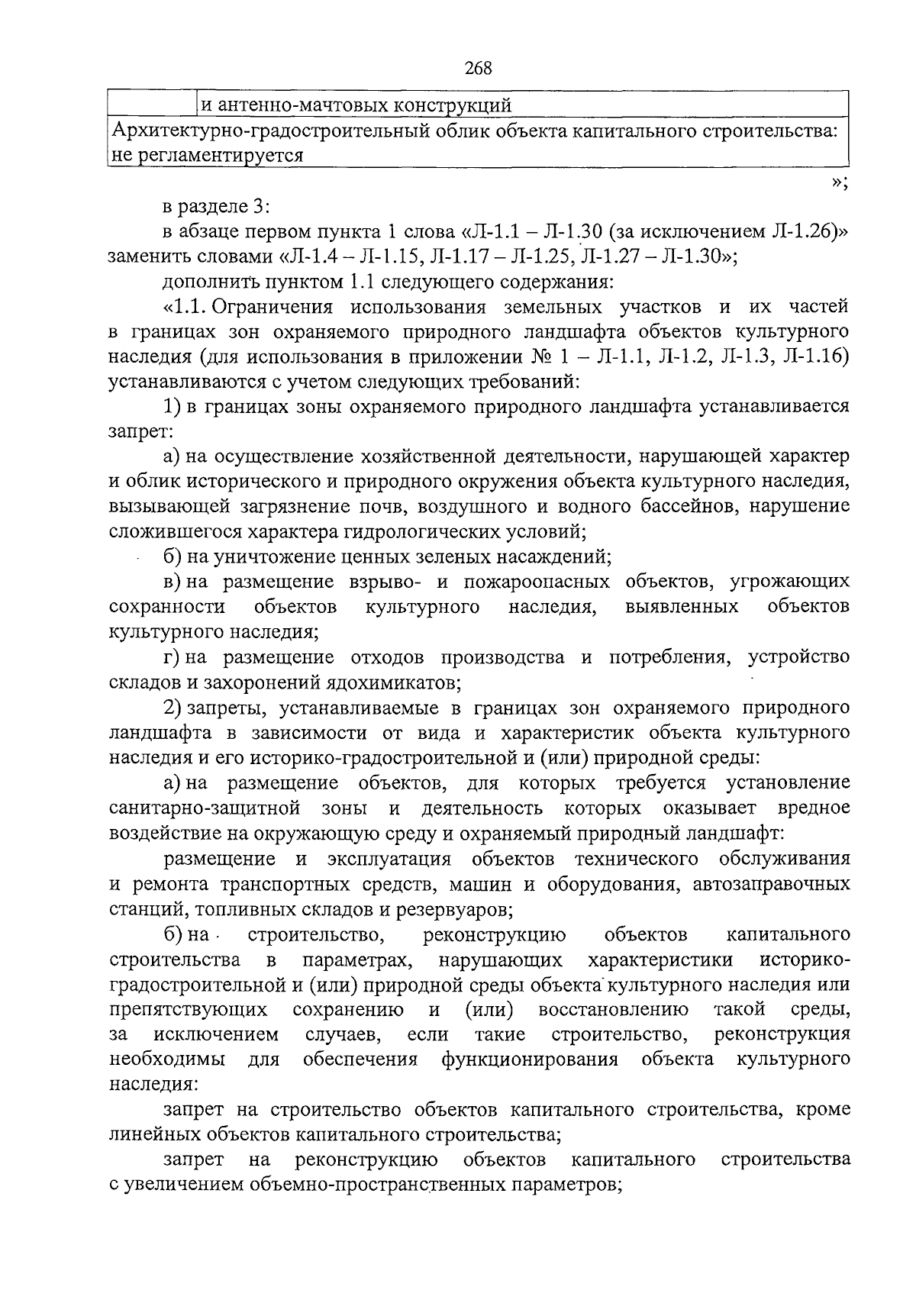 268

|  | и антенно-мачтовых конструкций |
|---|---|
| Архитектурно-градостроительный облик объекта капитального строительства: не регламентируется |  |

»;

в разделе 3:

в абзаце первом пункта 1 слова «Л-1.1 – Л-1.30 (за исключением Л-1.26)» заменить словами «Л-1.4 – Л-1.15, Л-1.17 – Л-1.25, Л-1.27 – Л-1.30»;

дополнить пунктом 1.1 следующего содержания:

«1.1. Ограничения использования земельных участков и их частей в границах зон охраняемого природного ландшафта объектов культурного наследия (для использования в приложении № 1 – Л-1.1, Л-1.2, Л-1.3, Л-1.16) устанавливаются с учетом следующих требований:

1) в границах зоны охраняемого природного ландшафта устанавливается запрет:

а) на осуществление хозяйственной деятельности, нарушающей характер и облик исторического и природного окружения объекта культурного наследия, вызывающей загрязнение почв, воздушного и водного бассейнов, нарушение сложившегося характера гидрологических условий;

б) на уничтожение ценных зеленых насаждений;

в) на размещение взрыво- и пожароопасных объектов, угрожающих сохранности объектов культурного наследия, выявленных объектов культурного наследия;

г) на размещение отходов производства и потребления, устройство складов и захоронений ядохимикатов;

2) запреты, устанавливаемые в границах зон охраняемого природного ландшафта в зависимости от вида и характеристик объекта культурного наследия и его историко-градостроительной и (или) природной среды:

а) на размещение объектов, для которых требуется установление санитарно-защитной зоны и деятельность которых оказывает вредное воздействие на окружающую среду и охраняемый природный ландшафт:

размещение и эксплуатация объектов технического обслуживания и ремонта транспортных средств, машин и оборудования, автозаправочных станций, топливных складов и резервуаров;

б) на строительство, реконструкцию объектов капитального строительства в параметрах, нарушающих характеристики историко-градостроительной и (или) природной среды объекта культурного наследия или препятствующих сохранению и (или) восстановлению такой среды, за исключением случаев, если такие строительство, реконструкция необходимы для обеспечения функционирования объекта культурного наследия:

запрет на строительство объектов капитального строительства, кроме линейных объектов капитального строительства;

запрет на реконструкцию объектов капитального строительства с увеличением объемно-пространственных параметров;